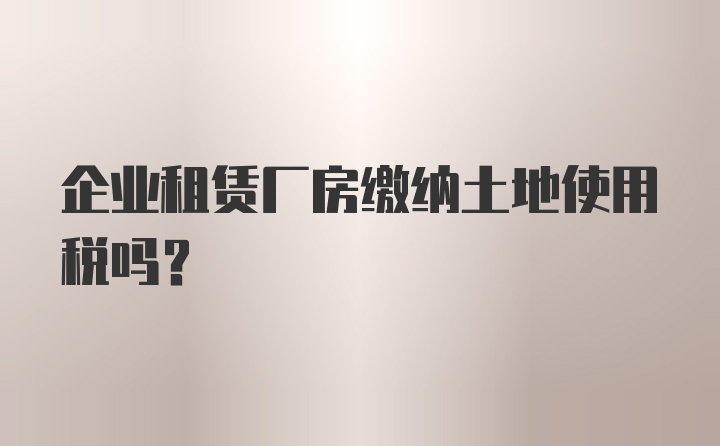 企业租赁厂房缴纳土地使用税吗？